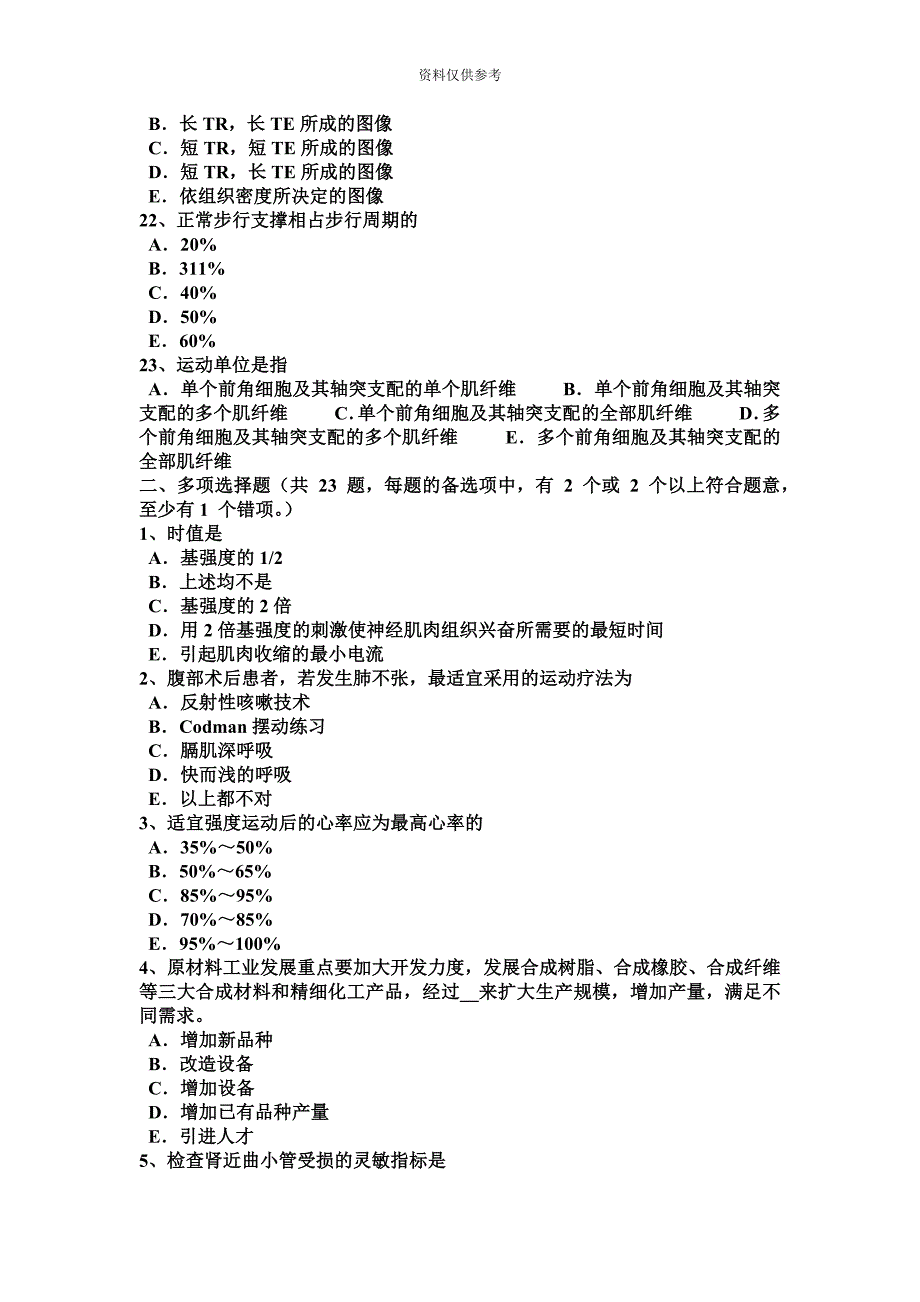 资料仅供参考

B．长 TR，长 TE 所成的图像
C．短 TR，短 TE 所成的图像
D．短 TR，长 TE 所成的图像
E．依组织密度所决定的图像
22、正常步行支撑相占步行周期的
A．20%
B．311%
C．40%
D．50%
E．60%
23、运动单位是指
A．单个前角细胞及其轴突支配的单个肌纤维　B．单个前角细胞及其轴突支配的多个肌纤维　C．单个前角细胞及其轴突支配的全部肌纤维　D．多个前角细胞及其轴突支配的多个肌纤维　E．多个前角细胞及其轴突支配的全部肌纤维
二、多项选择题（共 23 题，每题的备选项中，有 2 个或 2 个以上符合题意，至少有 1 个错项。）
1、时值是
A．基强度的 1/2
B．上述均不是
C．基强度的 2 倍
D．用 2 倍基强度的刺激使神经肌肉组织兴奋所需要的最短时间
E．引起肌肉收缩的最小电流
2、腹部术后患者，若发生肺不张，最适宜采用的运动疗法为
A．反射性咳嗽技术
B．Codman 摆动练习
C．膈肌深呼吸
D．快而浅的呼吸
E．以上都不对
3、适宜强度运动后的心率应为最高心率的
A．35%～50%
B．50%～65%
C．85%～95%
D．70%～85%
E．95%～100%
4、原材料工业发展重点要加大开发力度，发展合成树脂、合成橡胶、合成纤维等三大合成材料和精细化工产品，经过__来扩大生产规模，增加产量，满足不同需求。
A．增加新品种
B．改造设备
C．增加设备
D．增加已有品种产量
E．引进人才
5、检查肾近曲小管受损的灵敏指标是